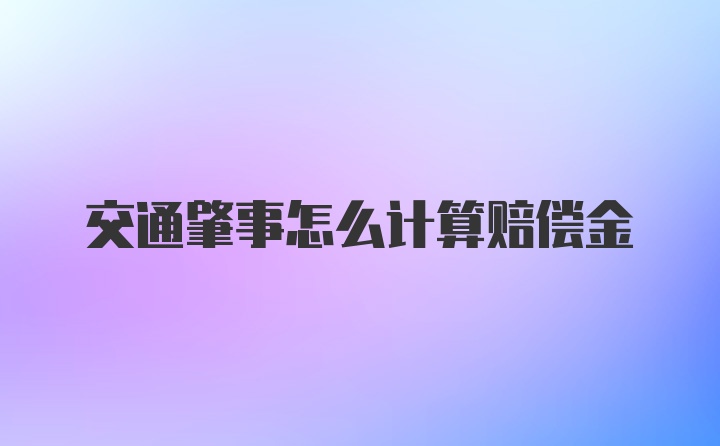 交通肇事怎么计算赔偿金